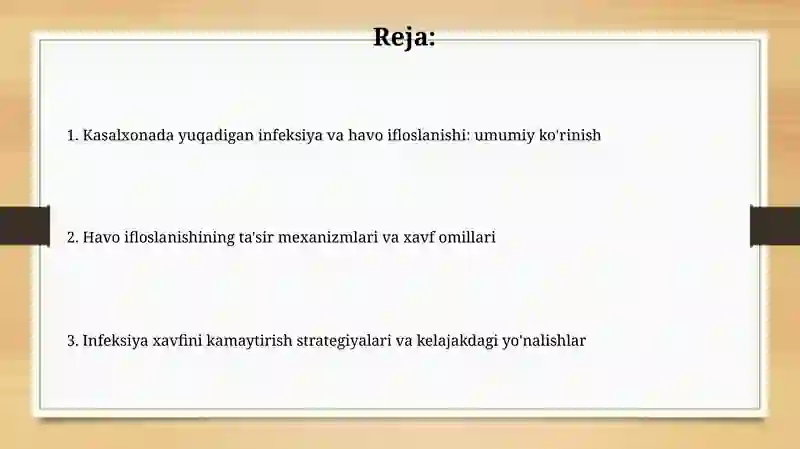 Reja:

1. Kasalxonada yuqadigan infeksiya va havo ifloslanishi: umumiy ko'rinish

2. Havo ifloslanishining ta'sir mexanizmlari va xavf omillari

3. Infeksiya xavfini kamaytirish strategiyalari va kelajakdagi yo'nalishlar